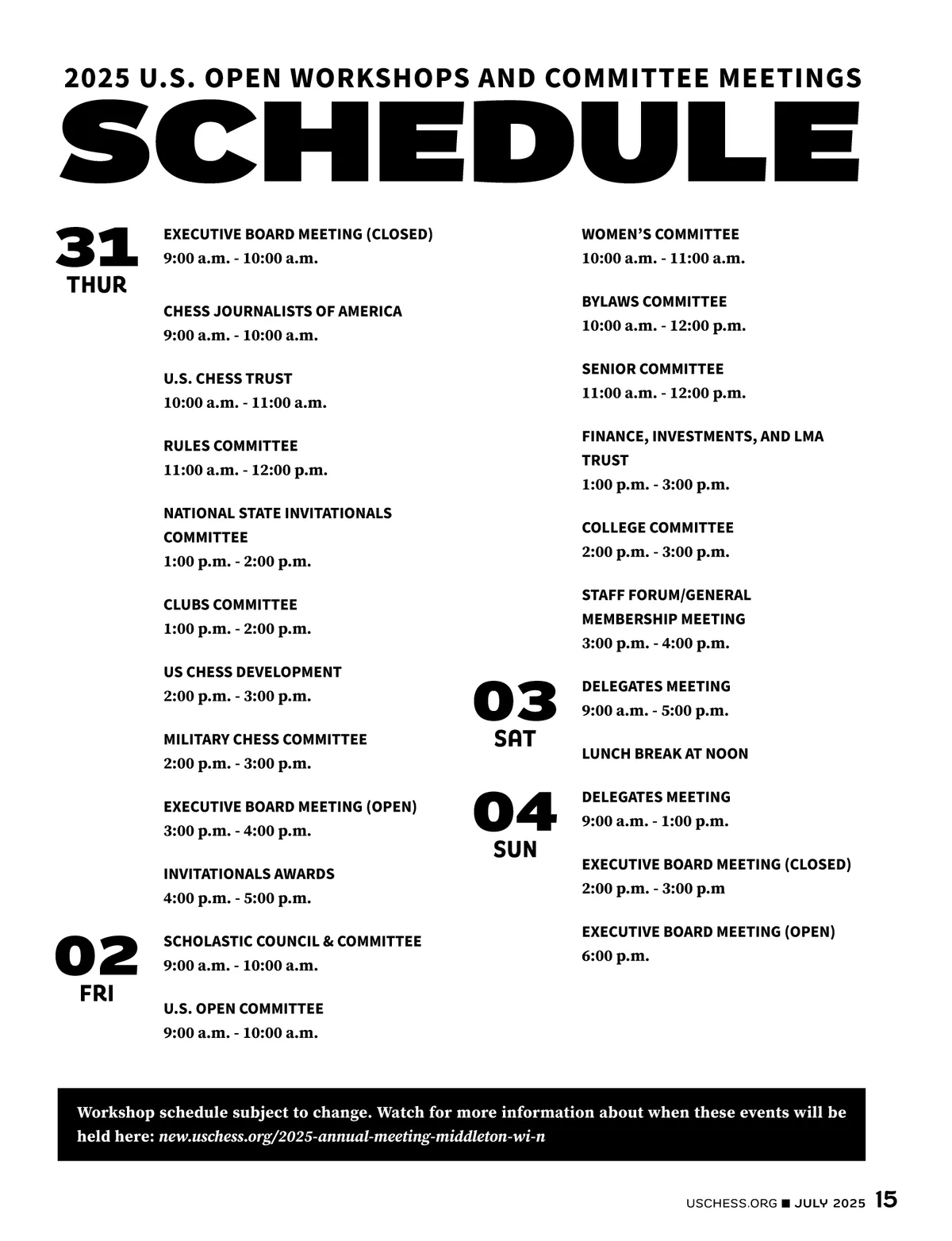 2025 U.S. OPEN WORKSHOPS AND COMMITTEE MEETINGS

SCHEDULE

31
THUR

EXECUTIVE BOARD MEETING (CLOSED)
9:00 a.m. - 10:00 a.m.

CHESS JOURNALISTS OF AMERICA
9:00 a.m. - 10:00 a.m.

U.S. CHESS TRUST
10:00 a.m. - 11:00 a.m.

RULES COMMITTEE
11:00 a.m. - 12:00 p.m.

NATIONAL STATE INVITATIONALS COMMITTEE
1:00 p.m. - 2:00 p.m.

CLUBS COMMITTEE
1:00 p.m. - 2:00 p.m.

US CHESS DEVELOPMENT
2:00 p.m. - 3:00 p.m.

MILITARY CHESS COMMITTEE
2:00 p.m. - 3:00 p.m.

EXECUTIVE BOARD MEETING (OPEN)
3:00 p.m. - 4:00 p.m.

INVITATIONALS AWARDS
4:00 p.m. - 5:00 p.m.

02
FRI

SCHOLASTIC COUNCIL & COMMITTEE
9:00 a.m. - 10:00 a.m.

U.S. OPEN COMMITTEE
9:00 a.m. - 10:00 a.m.

WOMEN'S COMMITTEE
10:00 a.m. - 11:00 a.m.

BYLAWS COMMITTEE
10:00 a.m. - 12:00 p.m.

SENIOR COMMITTEE
11:00 a.m. - 12:00 p.m.

FINANCE, INVESTMENTS, AND LMA TRUST
1:00 p.m. - 3:00 p.m.

COLLEGE COMMITTEE
2:00 p.m. - 3:00 p.m.

STAFF FORUM/GENERAL MEMBERSHIP MEETING
3:00 p.m. - 4:00 p.m.

03
SAT

DELEGATES MEETING
9:00 a.m. - 5:00 p.m.

LUNCH BREAK AT NOON

04
SUN

DELEGATES MEETING
9:00 a.m. - 1:00 p.m.

EXECUTIVE BOARD MEETING (CLOSED)
2:00 p.m. - 3:00 p.m

EXECUTIVE BOARD MEETING (OPEN)
6:00 p.m.

Workshop schedule subject to change. Watch for more information about when these events will be held here: new.uschess.org/2025-annual-meeting-middleton-wi-n

USCHESS.ORG ■ JULY 2025 15